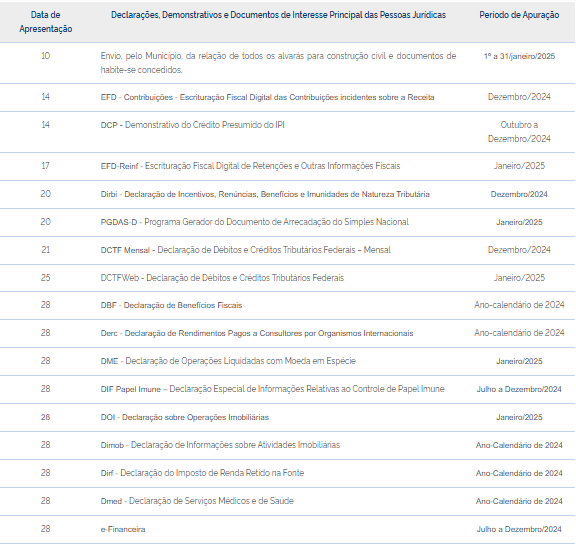 | Data de Apresentação | Declarações, Demonstrativos e Documentos de Interesse Principal das Pessoas Jurídicas | Período de Apuração |
|---|---|---|
| 10 | Envio, pelo Município, da relação de todos os alvarás para construção civil e documentos de habite-se concedidos. | 1º a 31/janeiro/2025 |
| 14 | EFD - Contribuições - Escrituração Fiscal Digital das Contribuições incidentes sobre a Receita | Dezembro/2024 |
| 14 | DCP - Demonstrativo do Crédito Presumido do IPI | Outubro a Dezembro/2024 |
| 17 | EFD-Reinf - Escrituração Fiscal Digital de Retenções e Outras Informações Fiscais | Janeiro/2025 |
| 20 | Dirbi - Declaração de Incentivos, Renúncias, Benefícios e Imunidades de Natureza Tributária | Dezembro/2024 |
| 20 | PGDAS-D - Programa Gerador do Documento de Arrecadação do Simples Nacional | Janeiro/2025 |
| 21 | DCTF Mensal - Declaração de Débitos e Créditos Tributários Federais – Mensal | Dezembro/2024 |
| 25 | DCTFWeb - Declaração de Débitos e Créditos Tributários Federais | Janeiro/2025 |
| 28 | DBF - Declaração de Benefícios Fiscais | Ano-calendário de 2024 |
| 28 | Derc - Declaração de Rendimentos Pagos a Consultores por Organismos Internacionais | Ano-calendário de 2024 |
| 28 | DME - Declaração de Operações Liquidadas com Moeda em Espécie | Janeiro/2025 |
| 28 | DIF Papel Imune – Declaração Especial de Informações Relativas ao Controle de Papel Imune | Julho a Dezembro/2024 |
| 28 | DOI - Declaração sobre Operações Imobiliárias | Janeiro/2025 |
| 28 | Dimob - Declaração de Informações sobre Atividades Imobiliárias | Ano-Calendário de 2024 |
| 28 | Dirf - Declaração do Imposto de Renda Retido na Fonte | Ano-Calendário de 2024 |
| 28 | Dmed - Declaração de Serviços Médicos e de Saúde | Ano-Calendário de 2024 |
| 28 | e-Financeira | Julho a Dezembro/2024 |